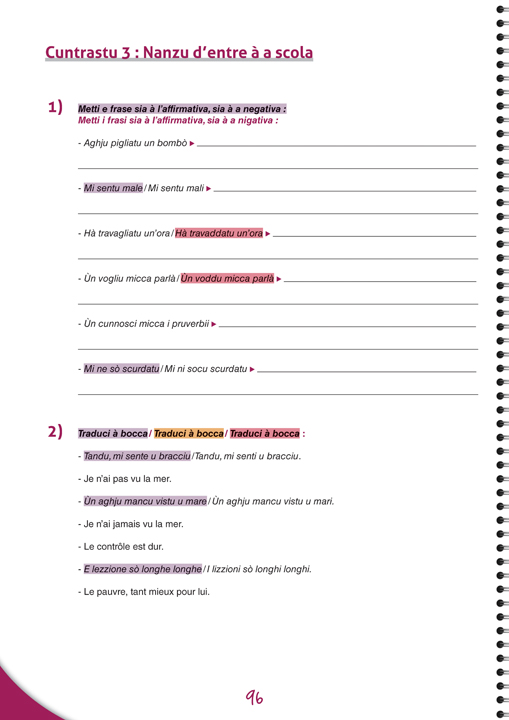 Cuntrastu 3 : Nanzu d'entre à a scola

1) Metti e frase sia à l'affirmativa, sia à a negativa :
Metti i frasi sia à l'affirmativa, sia à a nigativa :

- Aghju pigliatu un bombò ▸

- Mi sentu male / Mi sentu mali ▸

- Hà travagliatu un'ora / Hà travaddatu un'ora ▸

- Ùn vogliu micca parlà / Ùn voddu micca parlà ▸

- Ùn cunnosci micca i pruverbii ▸

- Mi ne sò scurdatu / Mi ni socu scurdatu ▸

2) Traduci à bocca / Traduci à bocca / Traduci à bocca :

- Tandu, mi sente u bracciu / Tandu, mi senti u bracciu.

- Je n'ai pas vu la mer.

- Ùn aghju mancu vistu u mare / Ùn aghju mancu vistu u mari.

- Je n'ai jamais vu la mer.

- Le contrôle est dur.

- E lezzione sò longhe longhe / I lizzioni sò longhi longhi.

- Le pauvre, tant mieux pour lui.

96